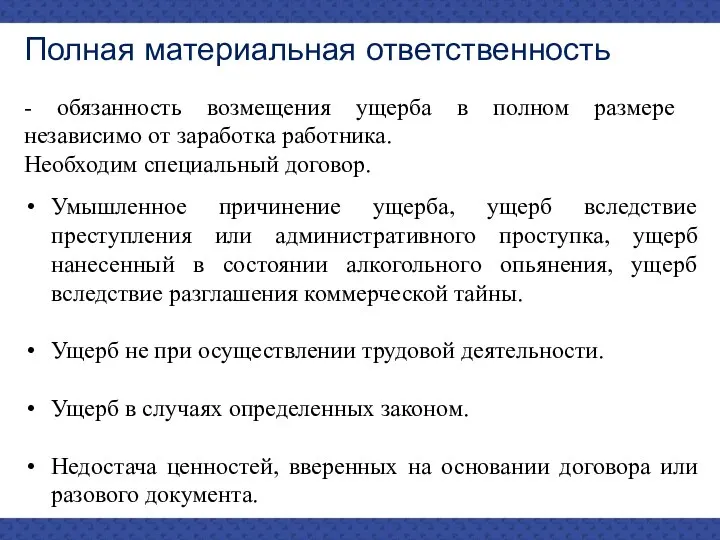 Полная материальная ответственность

- обязанность возмещения ущерба в полном размере независимо от заработка работника.
Необходим специальный договор.

• Умышленное причинение ущерба, ущерб вследствие преступления или административного проступка, ущерб нанесенный в состоянии алкогольного опьянения, ущерб вследствие разглашения коммерческой тайны.

• Ущерб не при осуществлении трудовой деятельности.

• Ущерб в случаях определенных законом.

• Недостача ценностей, вверенных на основании договора или разового документа.